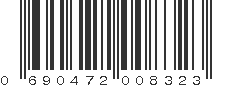 0 690472 008323